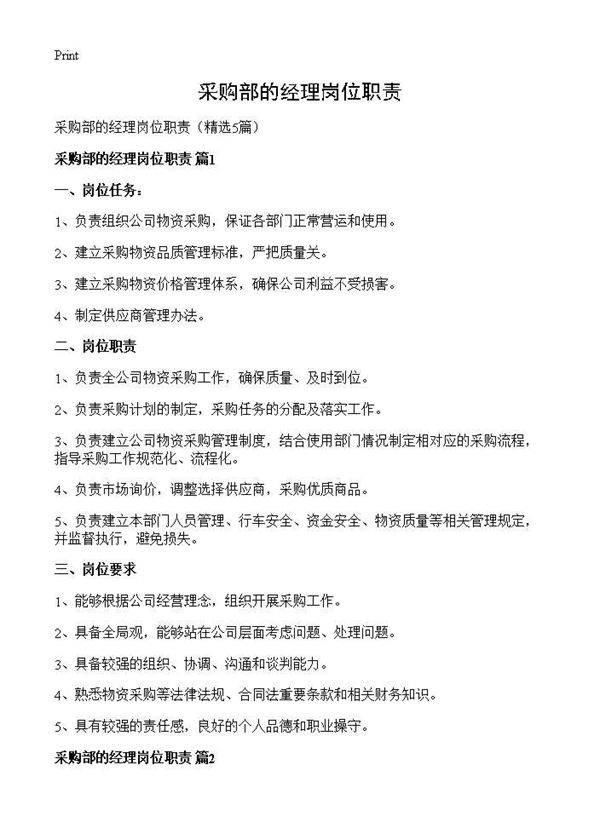 Print

采购部的经理岗位职责

采购部的经理岗位职责（精选5篇）

采购部的经理岗位职责 篇1

一、岗位任务：

1、负责组织公司物资采购，保证各部门正常营运和使用。

2、建立采购物资品质管理标准，严把质量关。

3、建立采购物资价格管理体系，确保公司利益不受损害。

4、制定供应商管理办法。

二、岗位职责

1、负责全公司物资采购工作，确保质量、及时到位。

2、负责采购计划的制定，采购任务的分配及落实工作。

3、负责建立公司物资采购管理制度，结合使用部门情况制定相对应的采购流程，指导采购工作规范化、流程化。

4、负责市场询价，调整选择供应商，采购优质商品。

5、负责建立本部门人员管理、行车安全、资金安全、物资质量等相关管理规定，并监督执行，避免损失。

三、岗位要求

1、能够根据公司经营理念，组织开展采购工作。

2、具备全局观，能够站在公司层面考虑问题、处理问题。

3、具备较强的组织、协调、沟通和谈判能力。

4、熟悉物资采购等法律法规、合同法重要条款和相关财务知识。

5、具有较强的责任感，良好的个人品德和职业操守。

采购部的经理岗位职责 篇2